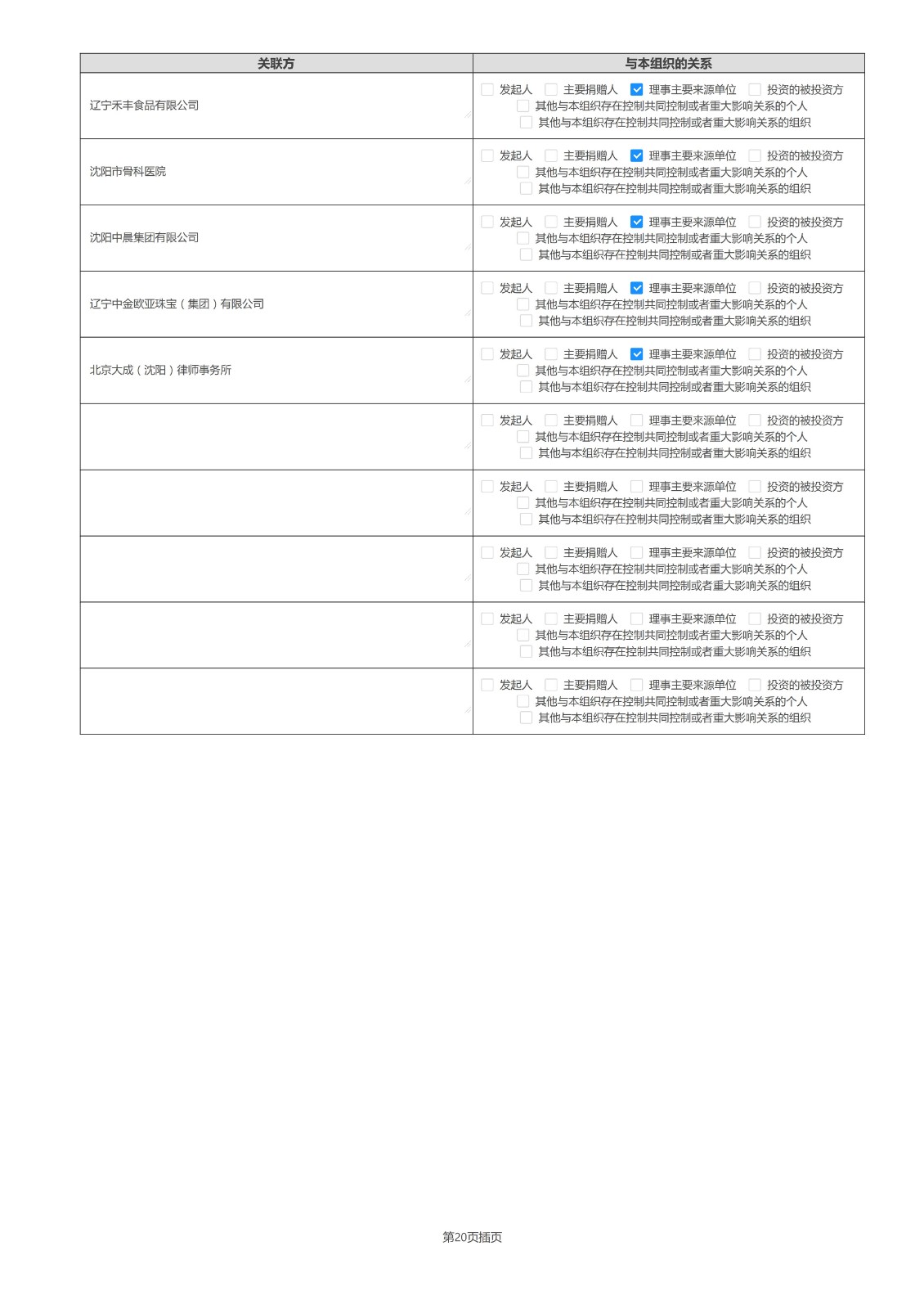 | 关联方 | 与本组织的关系 |
|---|---|
| 辽宁禾丰食品有限公司 | ☐ 发起人 ☐ 主要捐赠人 ☑ 理事主要来源单位 ☐ 投资的被投资方 ☐ 其他与本组织存在控制共同控制或者重大影响关系的个人 ☐ 其他与本组织存在控制共同控制或者重大影响关系的组织 |
| 沈阳市骨科医院 | ☐ 发起人 ☐ 主要捐赠人 ☑ 理事主要来源单位 ☐ 投资的被投资方 ☐ 其他与本组织存在控制共同控制或者重大影响关系的个人 ☐ 其他与本组织存在控制共同控制或者重大影响关系的组织 |
| 沈阳中晨集团有限公司 | ☐ 发起人 ☐ 主要捐赠人 ☑ 理事主要来源单位 ☐ 投资的被投资方 ☐ 其他与本组织存在控制共同控制或者重大影响关系的个人 ☐ 其他与本组织存在控制共同控制或者重大影响关系的组织 |
| 辽宁中金欧亚珠宝（集团）有限公司 | ☐ 发起人 ☐ 主要捐赠人 ☑ 理事主要来源单位 ☐ 投资的被投资方 ☐ 其他与本组织存在控制共同控制或者重大影响关系的个人 ☐ 其他与本组织存在控制共同控制或者重大影响关系的组织 |
| 北京大成（沈阳）律师事务所 | ☐ 发起人 ☐ 主要捐赠人 ☑ 理事主要来源单位 ☐ 投资的被投资方 ☐ 其他与本组织存在控制共同控制或者重大影响关系的个人 ☐ 其他与本组织存在控制共同控制或者重大影响关系的组织 |
| | ☐ 发起人 ☐ 主要捐赠人 ☐ 理事主要来源单位 ☐ 投资的被投资方 ☐ 其他与本组织存在控制共同控制或者重大影响关系的个人 ☐ 其他与本组织存在控制共同控制或者重大影响关系的组织 |
| | ☐ 发起人 ☐ 主要捐赠人 ☐ 理事主要来源单位 ☐ 投资的被投资方 ☐ 其他与本组织存在控制共同控制或者重大影响关系的个人 ☐ 其他与本组织存在控制共同控制或者重大影响关系的组织 |
| | ☐ 发起人 ☐ 主要捐赠人 ☐ 理事主要来源单位 ☐ 投资的被投资方 ☐ 其他与本组织存在控制共同控制或者重大影响关系的个人 ☐ 其他与本组织存在控制共同控制或者重大影响关系的组织 |
| | ☐ 发起人 ☐ 主要捐赠人 ☐ 理事主要来源单位 ☐ 投资的被投资方 ☐ 其他与本组织存在控制共同控制或者重大影响关系的个人 ☐ 其他与本组织存在控制共同控制或者重大影响关系的组织 |
| | ☐ 发起人 ☐ 主要捐赠人 ☐ 理事主要来源单位 ☐ 投资的被投资方 ☐ 其他与本组织存在控制共同控制或者重大影响关系的个人 ☐ 其他与本组织存在控制共同控制或者重大影响关系的组织 |

第20页插页